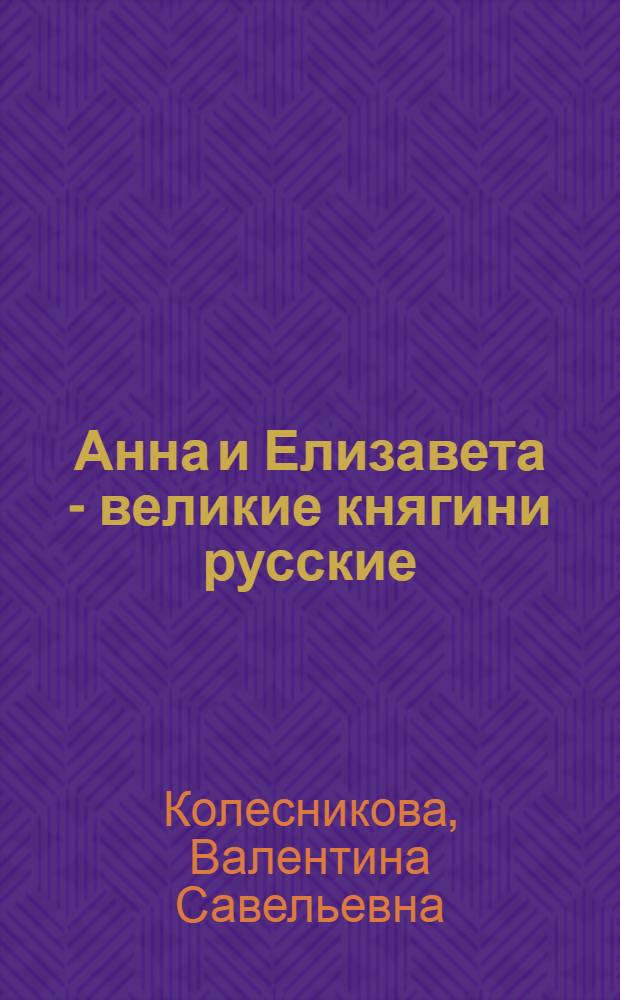 Анна и Елизавета - великие княгини русские

Колесникова, Валентина Савельевна